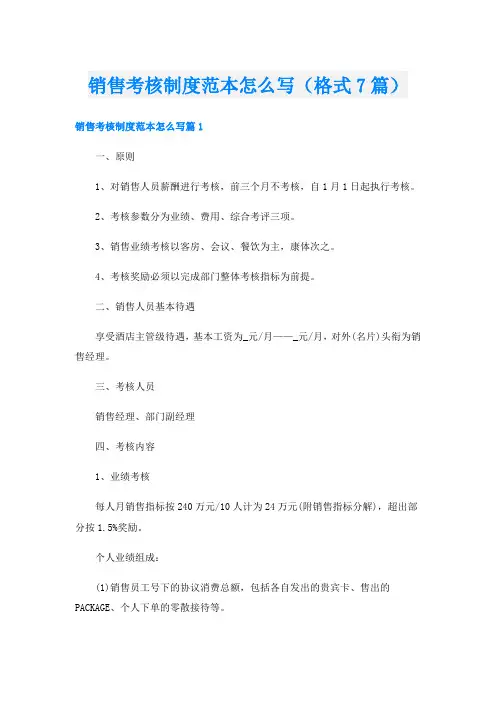 销售考核制度范本怎么写（格式7篇）

销售考核制度范本怎么写篇1

一、原则

1、对销售人员薪酬进行考核，前三个月不考核，自1月1日起执行考核。

2、考核参数分为业绩、费用、综合考评三项。

3、销售业绩考核以客房、会议、餐饮为主，康体次之。

4、考核奖励必须以完成部门整体考核指标为前提。

二、销售人员基本待遇

享受酒店主管级待遇，基本工资为_元/月——_元/月，对外(名片)头衔为销售经理。

三、考核人员

销售经理、部门副经理

四、考核内容

1、业绩考核

每人月销售指标按240万元/10人计为24万元(附销售指标分解)，超出部分按1.5%奖励。

个人业绩组成：

(1)销售员工号下的协议消费总额，包括各自发出的贵宾卡、售出的PACKAGE、个人下单的零散接待等。